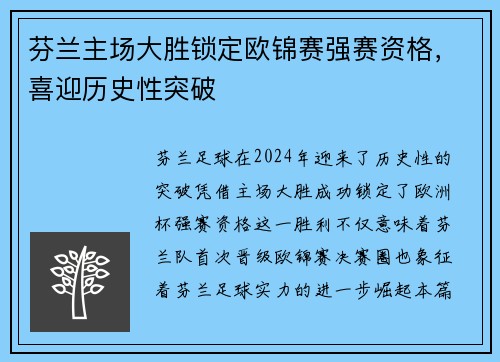 芬兰主场大胜锁定欧锦赛强赛资格，喜迎历史性突破

芬兰足球在2024年迎来了历史性的突破凭借主场大胜成功锁定了欧洲杯强赛资格这一胜利不仅意味着芬兰队首次晋级欧锦赛决赛圈也象征着芬兰足球实力的进一步崛起本篇